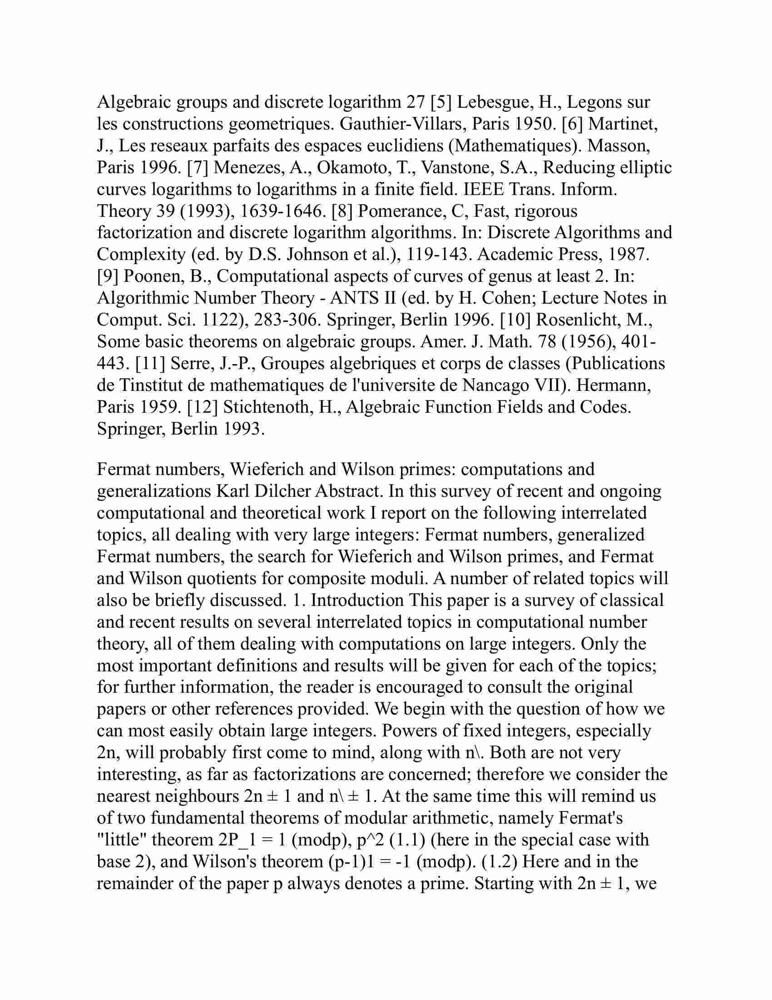 Algebraic groups and discrete logarithm 27 [5] Lebesgue, H., Legons sur les constructions geometriques. Gauthier-Villars, Paris 1950. [6] Martinet, J., Les reseaux parfaits des espaces euclidiens (Mathematiques). Masson, Paris 1996. [7] Menezes, A., Okamoto, T., Vanstone, S.A., Reducing elliptic curves logarithms to logarithms in a finite field. IEEE Trans. Inform. Theory 39 (1993), 1639-1646. [8] Pomerance, C, Fast, rigorous factorization and discrete logarithm algorithms. In: Discrete Algorithms and Complexity (ed. by D.S. Johnson et al.), 119-143. Academic Press, 1987. [9] Poonen, B., Computational aspects of curves of genus at least 2. In: Algorithmic Number Theory - ANTS II (ed. by H. Cohen; Lecture Notes in Comput. Sci. 1122), 283-306. Springer, Berlin 1996. [10] Rosenlicht, M., Some basic theorems on algebraic groups. Amer. J. Math. 78 (1956), 401-443. [11] Serre, J.-P., Groupes algebriques et corps de classes (Publications de Tinstitut de mathematiques de l'universite de Nancago VII). Hermann, Paris 1959. [12] Stichtenoth, H., Algebraic Function Fields and Codes. Springer, Berlin 1993.

Fermat numbers, Wieferich and Wilson primes: computations and generalizations Karl Dilcher Abstract. In this survey of recent and ongoing computational and theoretical work I report on the following interrelated topics, all dealing with very large integers: Fermat numbers, generalized Fermat numbers, the search for Wieferich and Wilson primes, and Fermat and Wilson quotients for composite moduli. A number of related topics will also be briefly discussed. 1. Introduction This paper is a survey of classical and recent results on several interrelated topics in computational number theory, all of them dealing with computations on large integers. Only the most important definitions and results will be given for each of the topics; for further information, the reader is encouraged to consult the original papers or other references provided. We begin with the question of how we can most easily obtain large integers. Powers of fixed integers, especially 2n, will probably first come to mind, along with n\. Both are not very interesting, as far as factorizations are concerned; therefore we consider the nearest neighbours 2n ± 1 and n\ ± 1. At the same time this will remind us of two fundamental theorems of modular arithmetic, namely Fermat's "little" theorem 2P_1 = 1 (modp), p^2 (1.1) (here in the special case with base 2), and Wilson's theorem (p-1)1 = -1 (modp). (1.2) Here and in the remainder of the paper p always denotes a prime. Starting with 2n ± 1, we